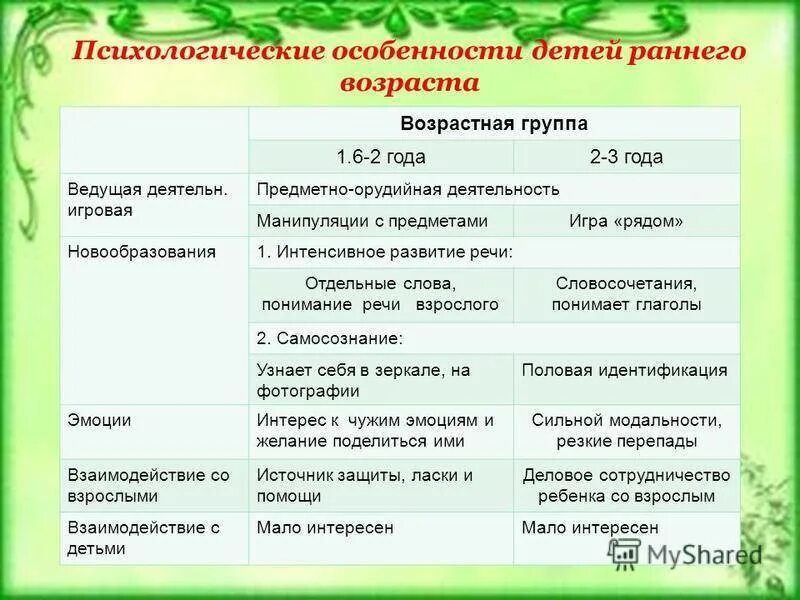 Психологические особенности детей раннего возраста

| | Возрастная группа | |
|---|---|---|
| | 1.6-2 года | 2-3 года |
| Ведущая деятельн. игровая | Предметно-орудийная деятельность | |
| | Манипуляции с предметами | Игра «рядом» |
| Новообразования | 1. Интенсивное развитие речи: | |
| | Отдельные слова, понимание речи взрослого | Словосочетания, понимает глаголы |
| | 2. Самосознание: | |
| | Узнает себя в зеркале, на фотографии | Половая идентификация |
| Эмоции | Интерес к чужим эмоциям и желание поделиться ими | Сильной модальности, резкие перепады |
| Взаимодействие со взрослыми | Источник защиты, ласки и помощи | Деловое сотрудничество ребенка со взрослым |
| Взаимодействие с детьми | Мало интересен | Мало интересен |

MyShared